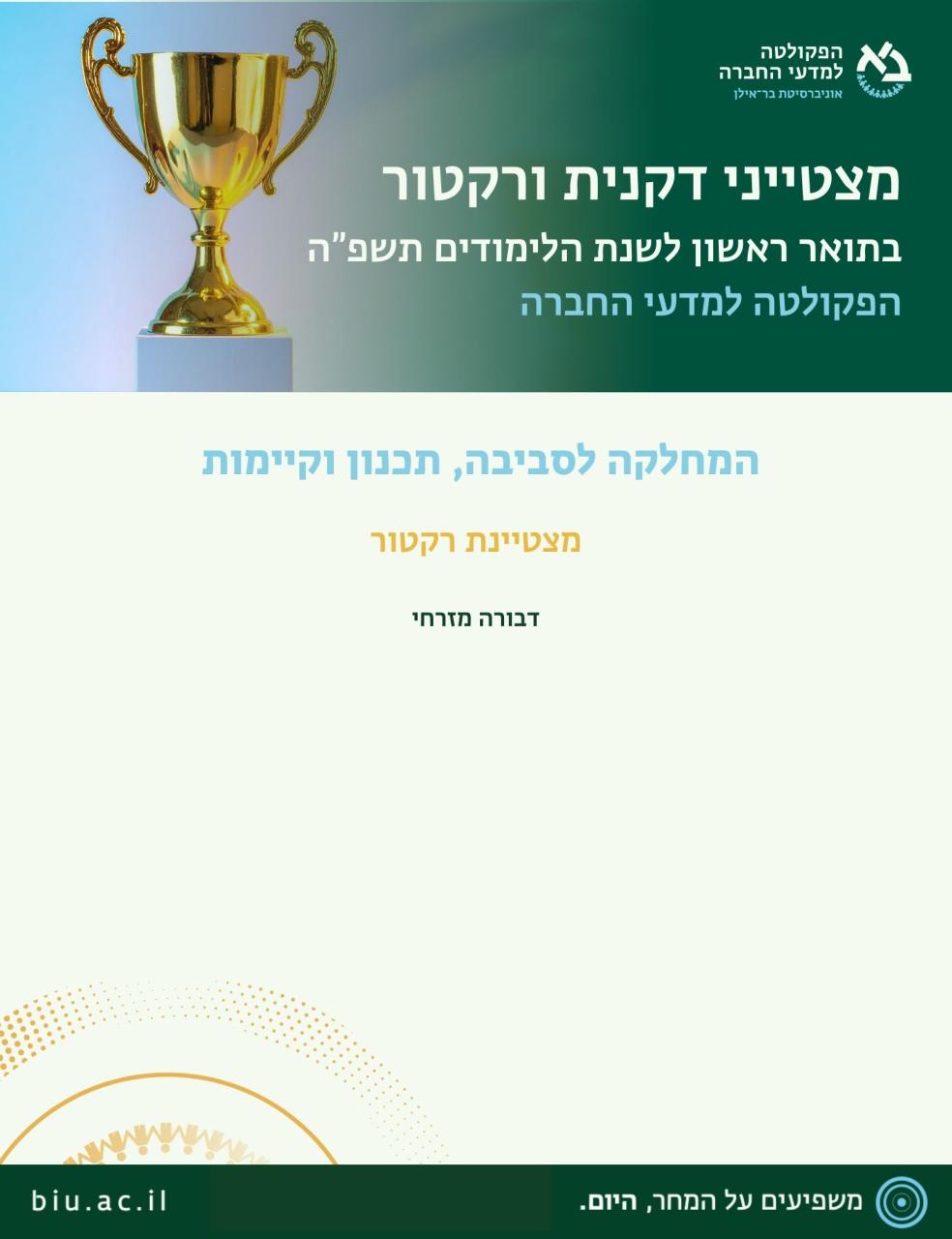 הפקולטה
למדעי החברה
אוניברסיטת בר־אילן

מצטייני דקנית ורקטור
בתואר ראשון לשנת הלימודים תשפ"ה
הפקולטה למדעי החברה

המחלקה לסביבה, תכנון וקיימות

מצטיינת רקטור

דבורה מזרחי

משפיעים על המחר, היום.

biu.ac.il